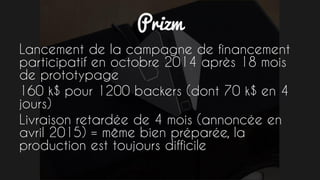 Prizm

Lancement de la campagne de financement participatif en octobre 2014 après 18 mois de prototypage

160 k$ pour 1200 backers (dont 70 k$ en 4 jours)

Livraison retardée de 4 mois (annoncée en avril 2015) = même bien préparée, la production est toujours difficile